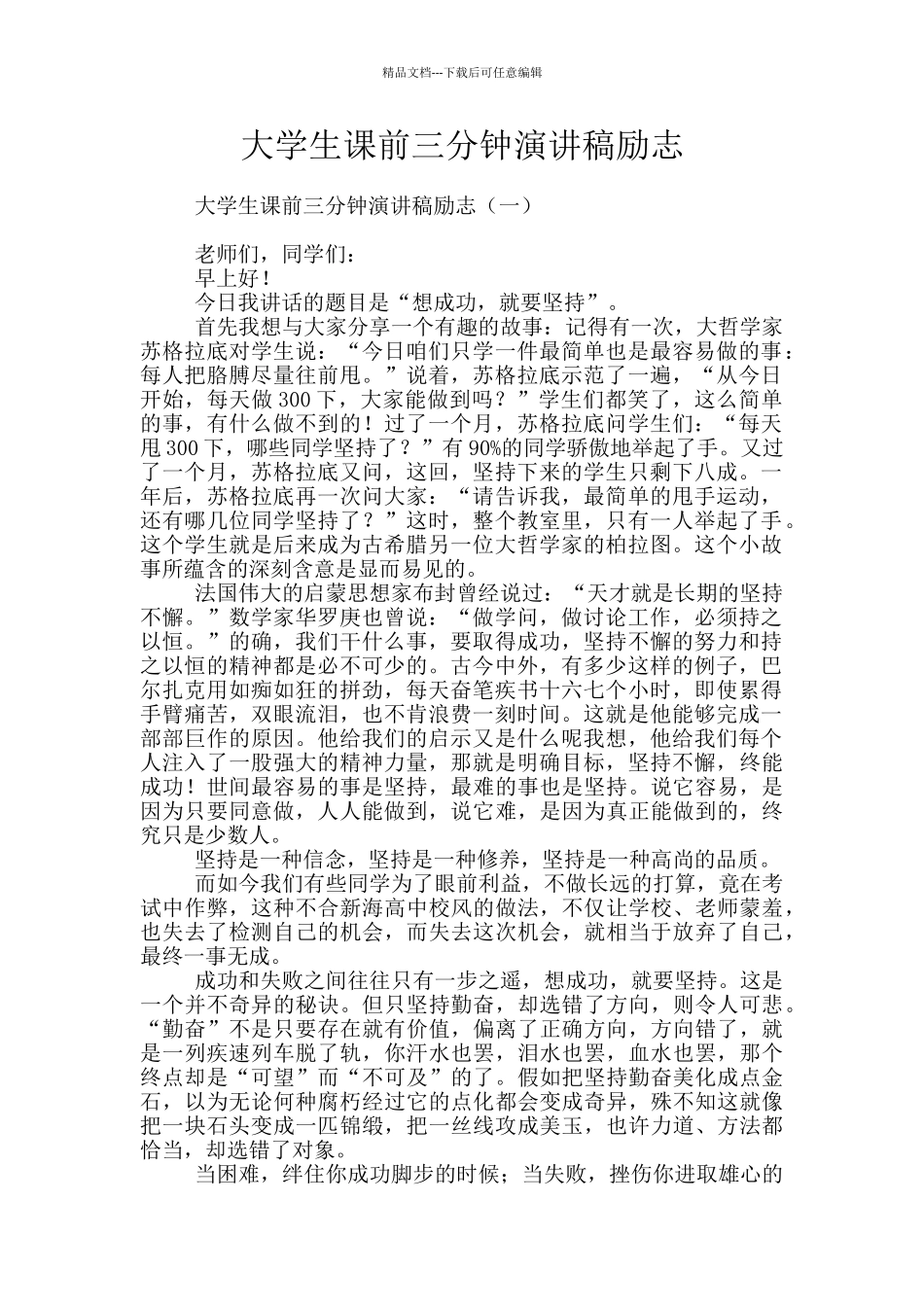 精品文档---下载后可任意编辑

大学生课前三分钟演讲稿励志

大学生课前三分钟演讲稿励志（一）

老师们，同学们：

早上好！

今日我讲话的题目是“想成功，就要坚持”。

首先我想与大家分享一个有趣的故事：记得有一次，大哲学家苏格拉底对学生说：“今日咱们只学一件最简单也是最容易做的事：每人把胳膊尽量往前甩。”说着，苏格拉底示范了一遍，“从今日开始，每天做 300 下，大家能做到吗？”学生们都笑了，这么简单的事，有什么做不到的！过了一个月，苏格拉底问学生们：“每天甩 300 下，哪些同学坚持了？”有 90%的同学骄傲地举起了手。又过了一个月，苏格拉底又问，这回，坚持下来的学生只剩下八成。一年后，苏格拉底再一次问大家：“请告诉我，最简单的甩手运动，还有哪几位同学坚持了？”这时，整个教室里，只有一人举起了手。这个学生就是后来成为古希腊另一位大哲学家的柏拉图。这个小故事所蕴含的深刻含意是显而易见的。

法国伟大的启蒙思想家布封曾经说过：“天才就是长期的坚持不懈。”数学家华罗庚也曾说：“做学问，做讨论工作，必须持之以恒。”的确，我们干什么事，要取得成功，坚持不懈的努力和持之以恒的精神都是必不可少的。古今中外，有多少这样的例子，巴尔扎克用如痴如狂的拼劲，每天奋笔疾书十六七个小时，即使累得手臂痛苦，双眼流泪，也不肯浪费一刻时间。这就是他能够完成一部部巨作的原因。他给我们的启示又是什么呢我想，他给我们每个人注入了一股强大的精神力量，那就是明确目标，坚持不懈，终能成功！世间最容易的事是坚持，最难的事也是坚持。说它容易，是因为只要同意做，人人能做到，说它难，是因为真正能做到的，终究只是少数人。

坚持是一种信念，坚持是一种修养，坚持是一种高尚的品质。

而如今我们有些同学为了眼前利益，不做长远的打算，竟在考试中作弊，这种不合新海高中校风的做法，不仅让学校、老师蒙羞，也失去了检测自己的机会，而失去这次机会，就相当于放弃了自己，最终一事无成。

成功和失败之间往往只有一步之遥，想成功，就要坚持。这是一个并不奇异的秘诀。但只坚持勤奋，却选错了方向，则令人可悲。“勤奋”不是只要存在就有价值，偏离了正确方向，方向错了，就是一列疾速列车脱了轨，你汗水也罢，泪水也罢，血水也罢，那个终点却是“可望”而“不可及”的了。假如把坚持勤奋美化成点金石，以为无论何种腐朽经过它的点化都会变成奇异，殊不知这就像把一块石头变成一匹锦缎，把一丝线攻成美玉，也许力道、方法都恰当，却选错了对象。

当困难，绊住你成功脚步的时候；当失败，挫伤你进取雄心的